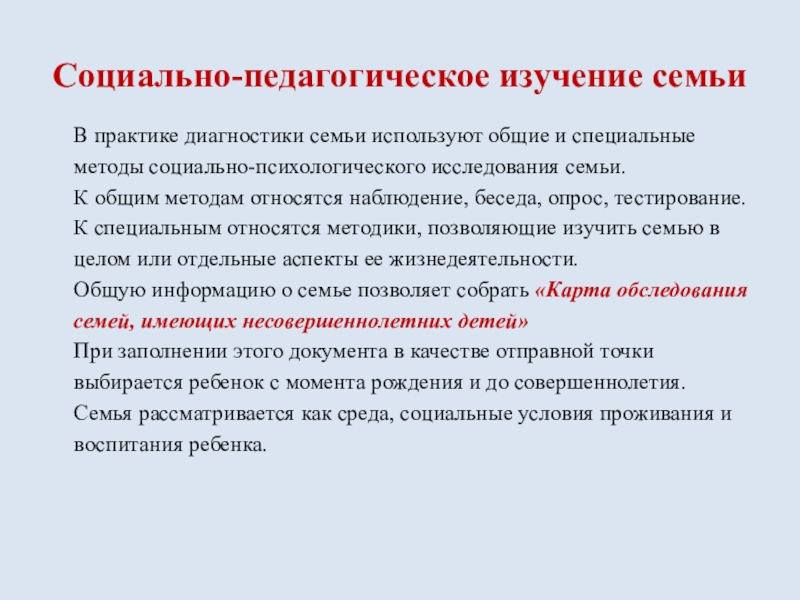 Социально-педагогическое изучение семьи

В практике диагностики семьи используют общие и специальные методы социально-психологического исследования семьи.
К общим методам относятся наблюдение, беседа, опрос, тестирование.
К специальным относятся методики, позволяющие изучить семью в целом или отдельные аспекты ее жизнедеятельности.
Общую информацию о семье позволяет собрать «Карта обследования семей, имеющих несовершеннолетних детей»
При заполнении этого документа в качестве отправной точки выбирается ребенок с момента рождения и до совершеннолетия.
Семья рассматривается как среда, социальные условия проживания и воспитания ребенка.